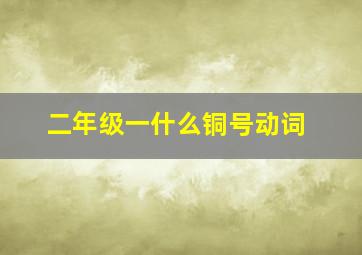 二年级一什么铜号动词